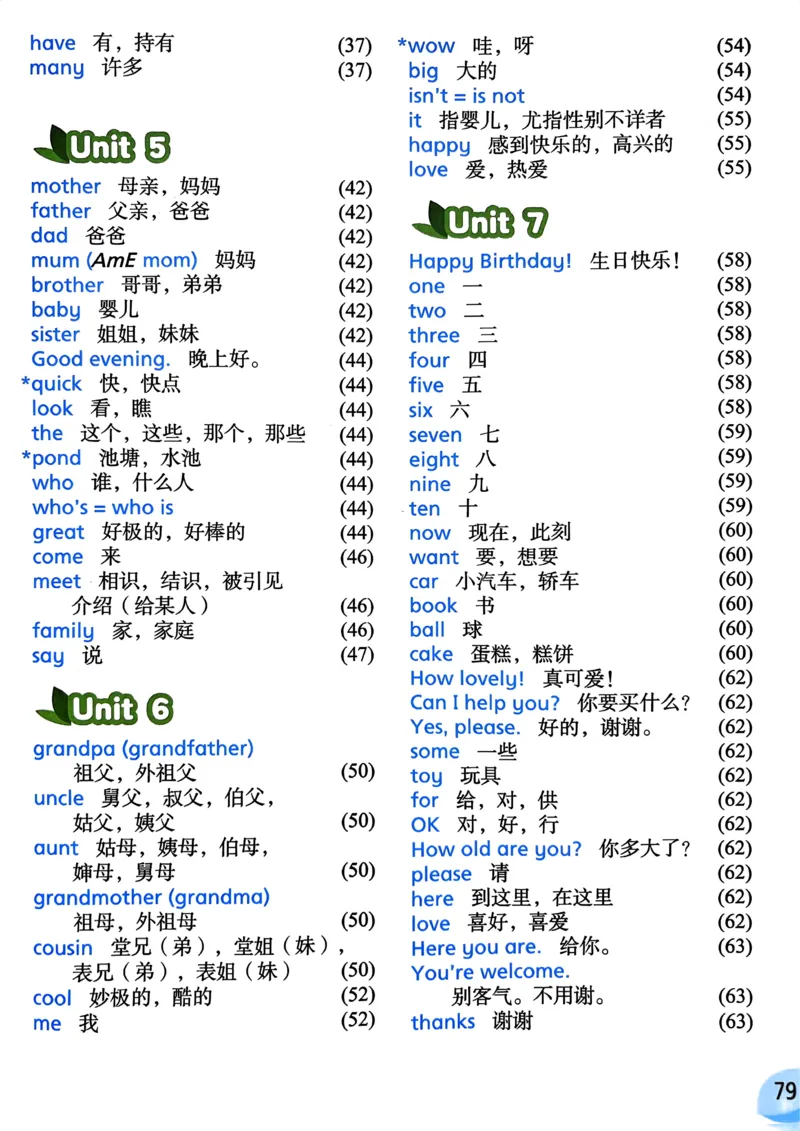 have 有，持有 (37)
many 许多 (37)

Unit 5

mother 母亲，妈妈 (42)
father 父亲，爸爸 (42)
dad 爸爸 (42)
mum (AmE mom) 妈妈 (42)
brother 哥哥，弟弟 (42)
baby 婴儿 (42)
sister 姐姐，妹妹 (42)
Good evening. 晚上好。 (44)
*quick 快，快点 (44)
look 看，瞧 (44)
the 这个，这些，那个，那些 (44)
*pond 池塘，水池 (44)
who 谁，什么人 (44)
who's = who is (44)
great 好极的，好棒的 (44)
come 来 (46)
meet 相识，结识，被引见介绍（给某人） (46)
family 家，家庭 (46)
say 说 (47)

Unit 6

grandpa (grandfather) 祖父，外祖父 (50)
uncle 舅父，叔父，伯父，姑父，姨父 (50)
aunt 姑母，姨母，伯母，婶母，舅母 (50)
grandmother (grandma) 祖母，外祖母 (50)
cousin 堂兄（弟），堂姐（妹），表兄（弟），表姐（妹） (50)
cool 妙极的，酷的 (52)
me 我 (52)

*wow 哇，呀 (54)
big 大的 (54)
isn't = is not (54)
it 指婴儿，尤指性别不详者 (55)
happy 感到快乐的，高兴的 (55)
love 爱，热爱 (55)

Unit 7

Happy Birthday! 生日快乐！ (58)
one 一 (58)
two 二 (58)
three 三 (58)
four 四 (58)
five 五 (58)
six 六 (58)
seven 七 (59)
eight 八 (59)
nine 九 (59)
ten 十 (59)
now 现在，此刻 (60)
want 要，想要 (60)
car 小汽车，轿车 (60)
book 书 (60)
ball 球 (60)
cake 蛋糕，糕饼 (60)
How lovely! 真可爱！ (62)
Can I help you? 你要买什么？ (62)
Yes, please. 好的，谢谢。 (62)
some 一些 (62)
toy 玩具 (62)
for 给，对，供 (62)
OK 对，好，行 (62)
How old are you? 你多大了？ (62)
please 请 (62)
here 到这里，在这里 (62)
love 喜好，喜爱 (62)
Here you are. 给你。 (63)
You're welcome. 别客气。不用谢。 (63)
thanks 谢谢 (63)

79